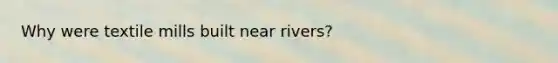 Why were textile mills built near rivers?